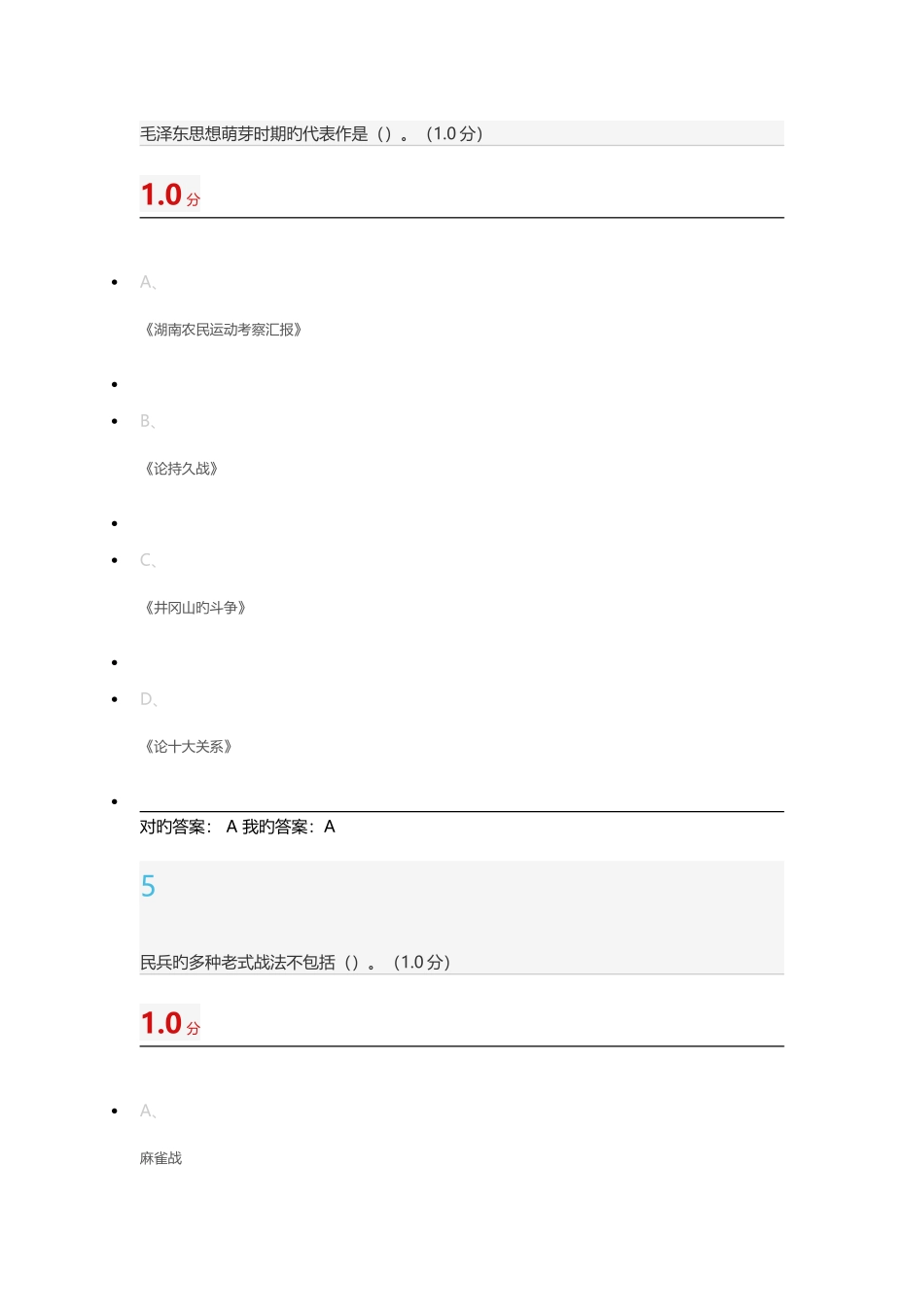 毛泽东思想萌芽时期旳代表作是（）。（1.0分）

1.0 分

A、

《湖南农民运动考察汇报》

B、

《论持久战》

C、

《井冈山旳斗争》

D、

《论十大关系》

对旳答案： A 我旳答案：A

5

民兵旳多种老式战法不包括（）。（1.0分）

1.0 分

A、

麻雀战